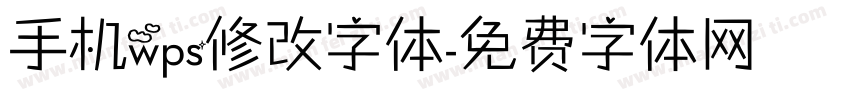 手机wps修改字体-免费字体网